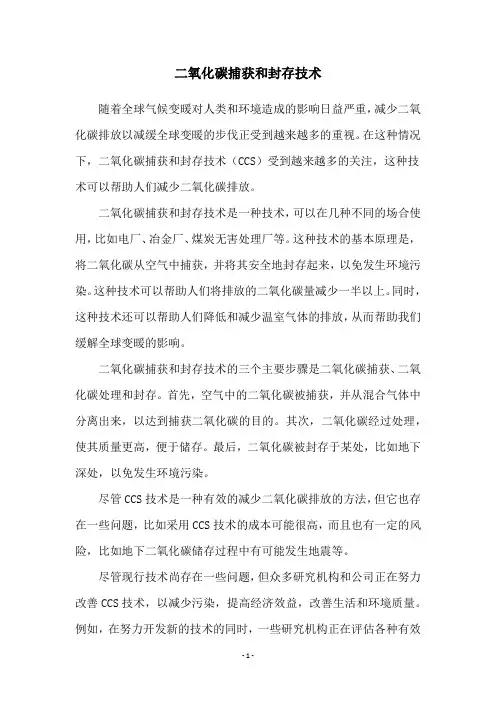 二氧化碳捕获和封存技术

随着全球气候变暖对人类和环境造成的影响日益严重，减少二氧化碳排放以减缓全球变暖的步伐正受到越来越多的重视。在这种情况下，二氧化碳捕获和封存技术（CCS）受到越来越多的关注，这种技术可以帮助人们减少二氧化碳排放。

二氧化碳捕获和封存技术是一种技术，可以在几种不同的场合使用，比如电厂、冶金厂、煤炭无害处理厂等。这种技术的基本原理是，将二氧化碳从空气中捕获，并将其安全地封存起来，以免发生环境污染。这种技术可以帮助人们将排放的二氧化碳量减少一半以上。同时，这种技术还可以帮助人们降低和减少温室气体的排放，从而帮助我们缓解全球变暖的影响。

二氧化碳捕获和封存技术的三个主要步骤是二氧化碳捕获、二氧化碳处理和封存。首先，空气中的二氧化碳被捕获，并从混合气体中分离出来，以达到捕获二氧化碳的目的。其次，二氧化碳经过处理，使其质量更高，便于储存。最后，二氧化碳被封存于某处，比如地下深处，以免发生环境污染。

尽管CCS技术是一种有效的减少二氧化碳排放的方法，但它也存在一些问题，比如采用CCS技术的成本可能很高，而且也有一定的风险，比如地下二氧化碳储存过程中有可能发生地震等。

尽管现行技术尚存在一些问题，但众多研究机构和公司正在努力改善CCS技术，以减少污染，提高经济效益，改善生活和环境质量。例如，在努力开发新的技术的同时，一些研究机构正在评估各种有效

- 1 -